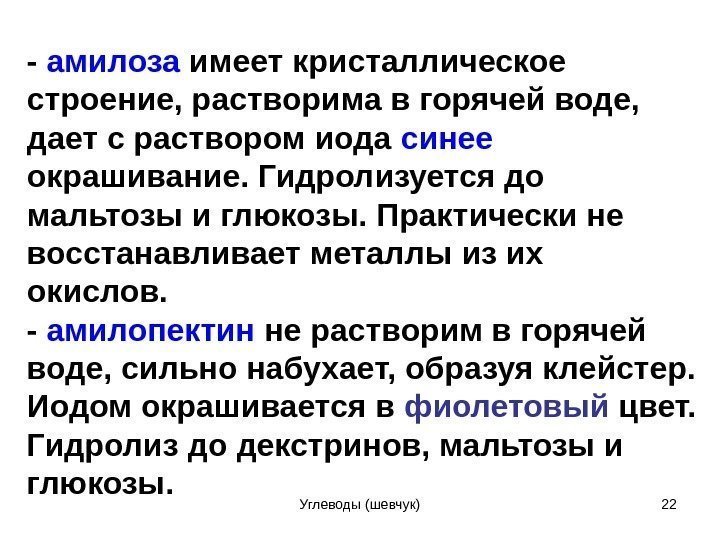 - амилоза имеет кристаллическое строение, растворима в горячей воде, дает с раствором иода синее окрашивание. Гидролизуется до мальтозы и глюкозы. Практически не восстанавливает металлы из их окислов.

- амилопектин не растворим в горячей воде, сильно набухает, образуя клейстер. Иодом окрашивается в фиолетовый цвет. Гидролиз до декстринов, мальтозы и глюкозы.

Углеводы (шевчук)

22